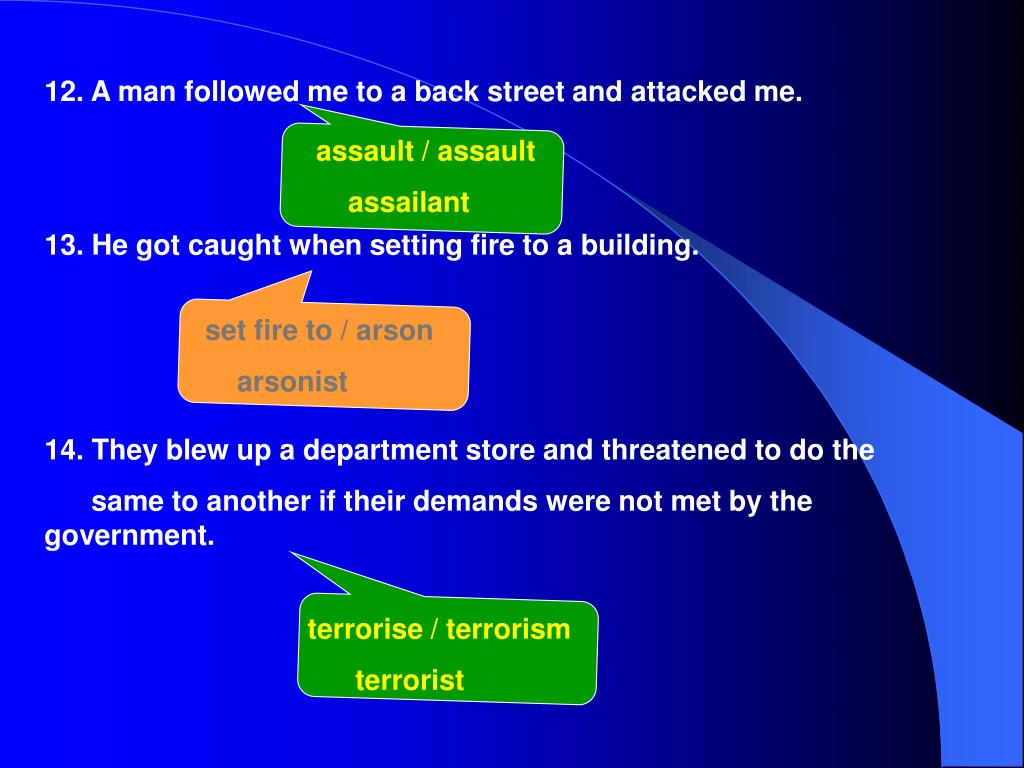 12. A man followed me to a back street and attacked me.

assault / assault
assailant

13. He got caught when setting fire to a building.

set fire to / arson
arsonist

14. They blew up a department store and threatened to do the same to another if their demands were not met by the government.

terrorise / terrorism
terrorist